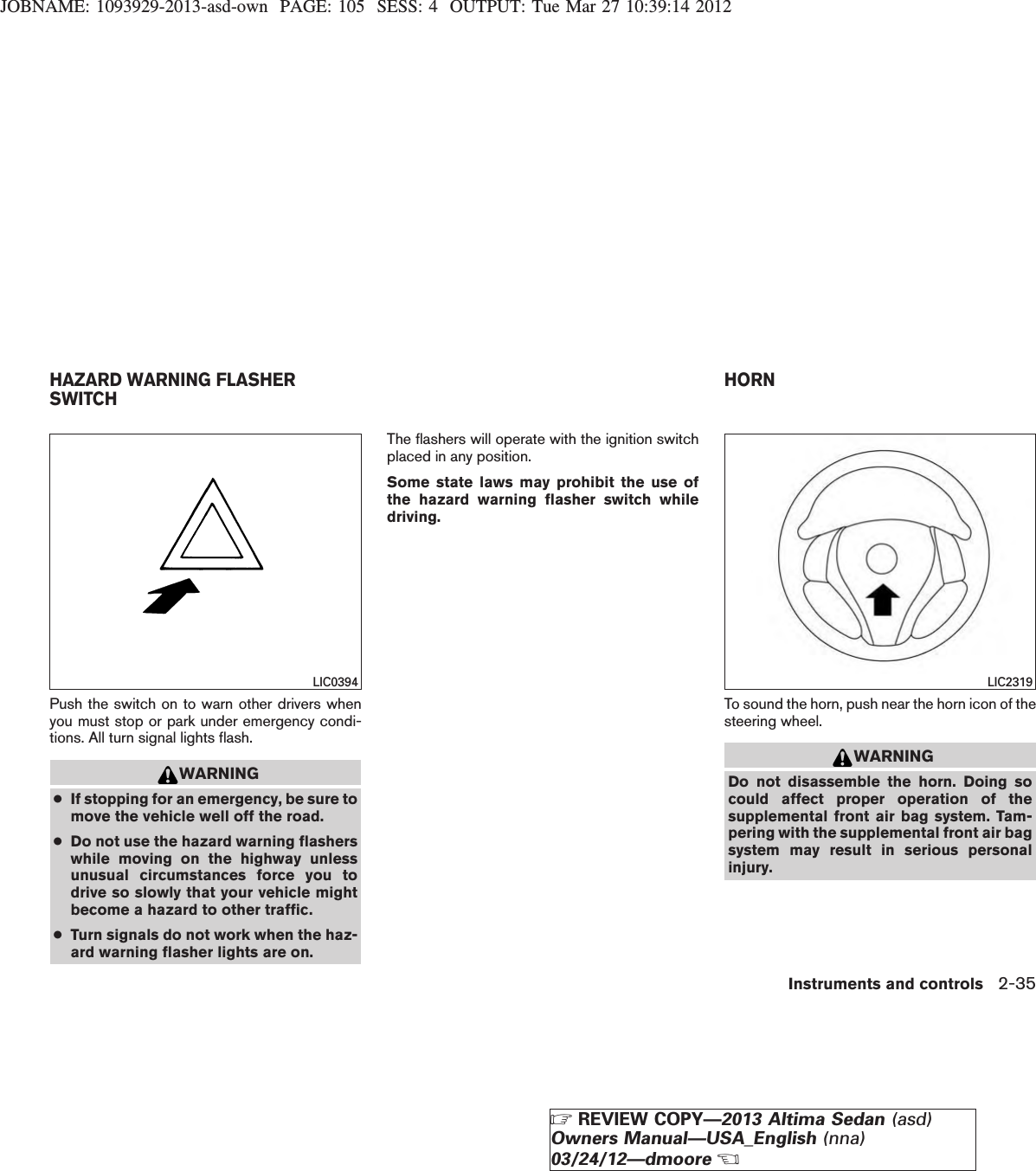 JOBNAME: 1093929-2013-asd-own PAGE: 105 SESS: 4 OUTPUT: Tue Mar 27 10:39:14 2012

HAZARD WARNING FLASHER SWITCH

LIC0394

Push the switch on to warn other drivers when you must stop or park under emergency conditions. All turn signal lights flash.

WARNING

● If stopping for an emergency, be sure to move the vehicle well off the road.

● Do not use the hazard warning flashers while moving on the highway unless unusual circumstances force you to drive so slowly that your vehicle might become a hazard to other traffic.

● Turn signals do not work when the hazard warning flasher lights are on.

The flashers will operate with the ignition switch placed in any position.

Some state laws may prohibit the use of the hazard warning flasher switch while driving.

HORN

LIC2319

To sound the horn, push near the horn icon of the steering wheel.

WARNING

Do not disassemble the horn. Doing so could affect proper operation of the supplemental front air bag system. Tampering with the supplemental front air bag system may result in serious personal injury.

Instruments and controls 2-35

REVIEW COPY—2013 Altima Sedan (asd) Owners Manual—USA_English (nna) 03/24/12—dmoore